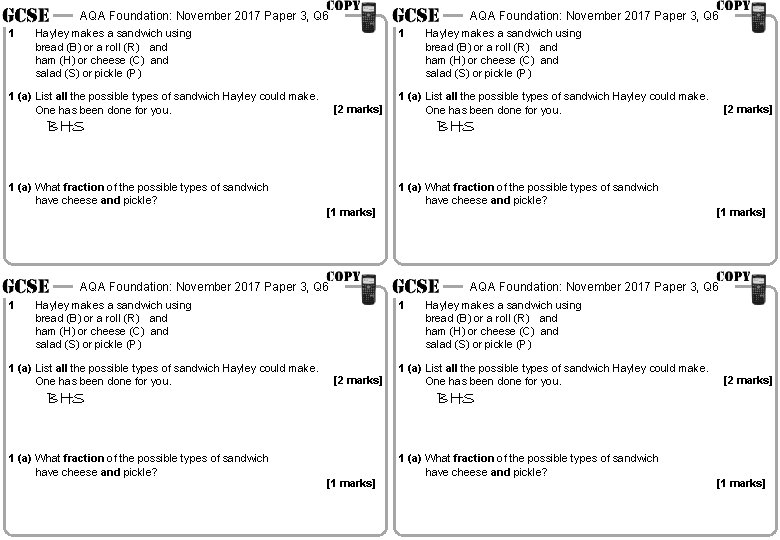 GCSE — AQA Foundation: November 2017 Paper 3, Q6 COPY

1 Hayley makes a sandwich using
bread (B) or a roll (R) and
ham (H) or cheese (C) and
salad (S) or pickle (P)

1 (a) List **all** the possible types of sandwich Hayley could make.
One has been done for you. [2 marks]
BHS

1 (a) What **fraction** of the possible types of sandwich have cheese **and** pickle? [1 marks]

GCSE — AQA Foundation: November 2017 Paper 3, Q6 COPY

1 Hayley makes a sandwich using
bread (B) or a roll (R) and
ham (H) or cheese (C) and
salad (S) or pickle (P)

1 (a) List **all** the possible types of sandwich Hayley could make.
One has been done for you. [2 marks]
BHS

1 (a) What **fraction** of the possible types of sandwich have cheese **and** pickle? [1 marks]

GCSE — AQA Foundation: November 2017 Paper 3, Q6 COPY

1 Hayley makes a sandwich using
bread (B) or a roll (R) and
ham (H) or cheese (C) and
salad (S) or pickle (P)

1 (a) List **all** the possible types of sandwich Hayley could make.
One has been done for you. [2 marks]
BHS

1 (a) What **fraction** of the possible types of sandwich have cheese **and** pickle? [1 marks]

GCSE — AQA Foundation: November 2017 Paper 3, Q6 COPY

1 Hayley makes a sandwich using
bread (B) or a roll (R) and
ham (H) or cheese (C) and
salad (S) or pickle (P)

1 (a) List **all** the possible types of sandwich Hayley could make.
One has been done for you. [2 marks]
BHS

1 (a) What **fraction** of the possible types of sandwich have cheese **and** pickle? [1 marks]